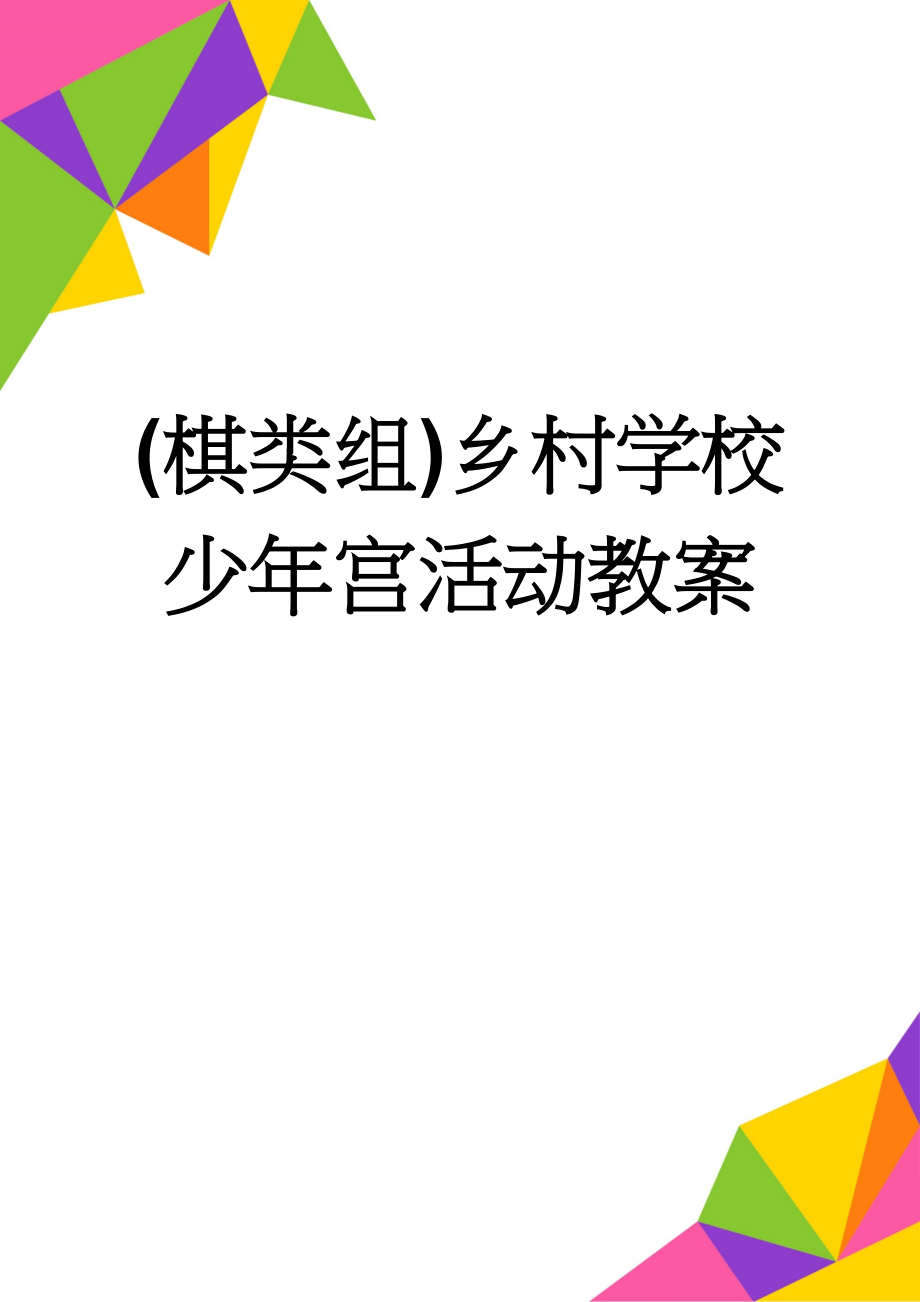 (棋类组)乡村学校少年宫活动教案